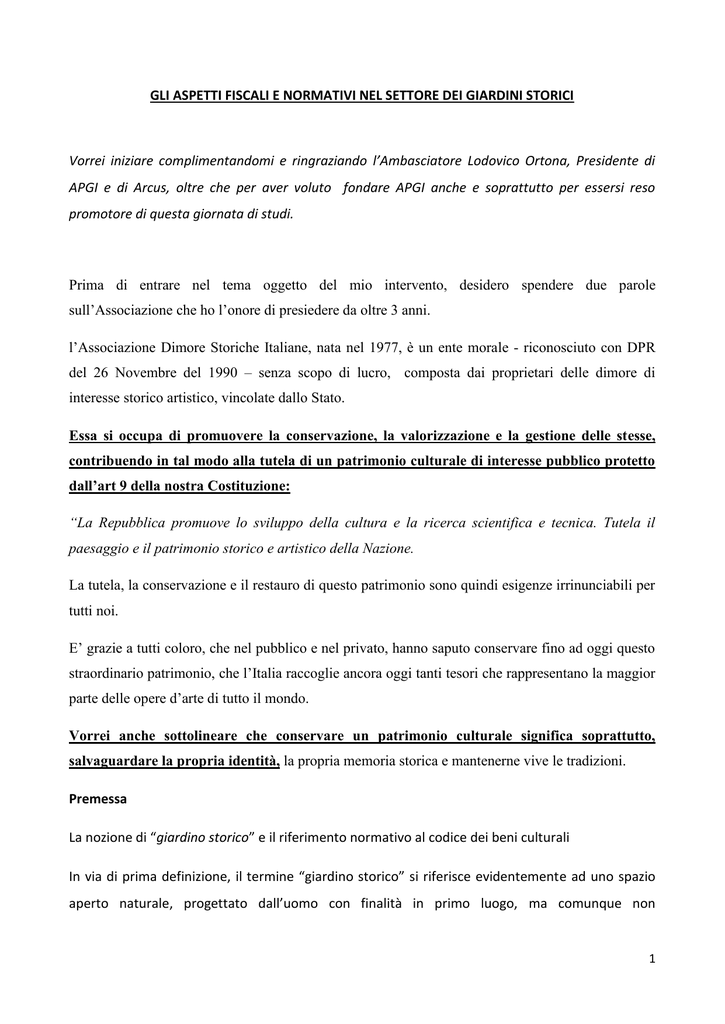 GLI ASPETTI FISCALI E NORMATIVI NEL SETTORE DEI GIARDINI STORICI

Vorrei iniziare complimentandomi e ringraziando l'Ambasciatore Lodovico Ortona, Presidente di APGI e di Arcus, oltre che per aver voluto fondare APGI anche e soprattutto per essersi reso promotore di questa giornata di studi.

Prima di entrare nel tema oggetto del mio intervento, desidero spendere due parole sull'Associazione che ho l'onore di presiedere da oltre 3 anni.

l'Associazione Dimore Storiche Italiane, nata nel 1977, è un ente morale - riconosciuto con DPR del 26 Novembre del 1990 – senza scopo di lucro, composta dai proprietari delle dimore di interesse storico artistico, vincolate dallo Stato.

Essa si occupa di promuovere la conservazione, la valorizzazione e la gestione delle stesse, contribuendo in tal modo alla tutela di un patrimonio culturale di interesse pubblico protetto dall'art 9 della nostra Costituzione:

"La Repubblica promuove lo sviluppo della cultura e la ricerca scientifica e tecnica. Tutela il paesaggio e il patrimonio storico e artistico della Nazione.

La tutela, la conservazione e il restauro di questo patrimonio sono quindi esigenze irrinunciabili per tutti noi.

E' grazie a tutti coloro, che nel pubblico e nel privato, hanno saputo conservare fino ad oggi questo straordinario patrimonio, che l'Italia raccoglie ancora oggi tanti tesori che rappresentano la maggior parte delle opere d'arte di tutto il mondo.

Vorrei anche sottolineare che conservare un patrimonio culturale significa soprattutto, salvaguardare la propria identità, la propria memoria storica e mantenerne vive le tradizioni.

Premessa

La nozione di "giardino storico" e il riferimento normativo al codice dei beni culturali

In via di prima definizione, il termine "giardino storico" si riferisce evidentemente ad uno spazio aperto naturale, progettato dall'uomo con finalità in primo luogo, ma comunque non

1